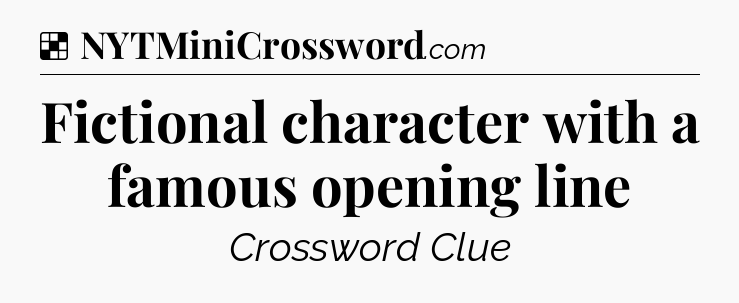 NYTMiniCrossword.com

Fictional character with a famous opening line

Crossword Clue